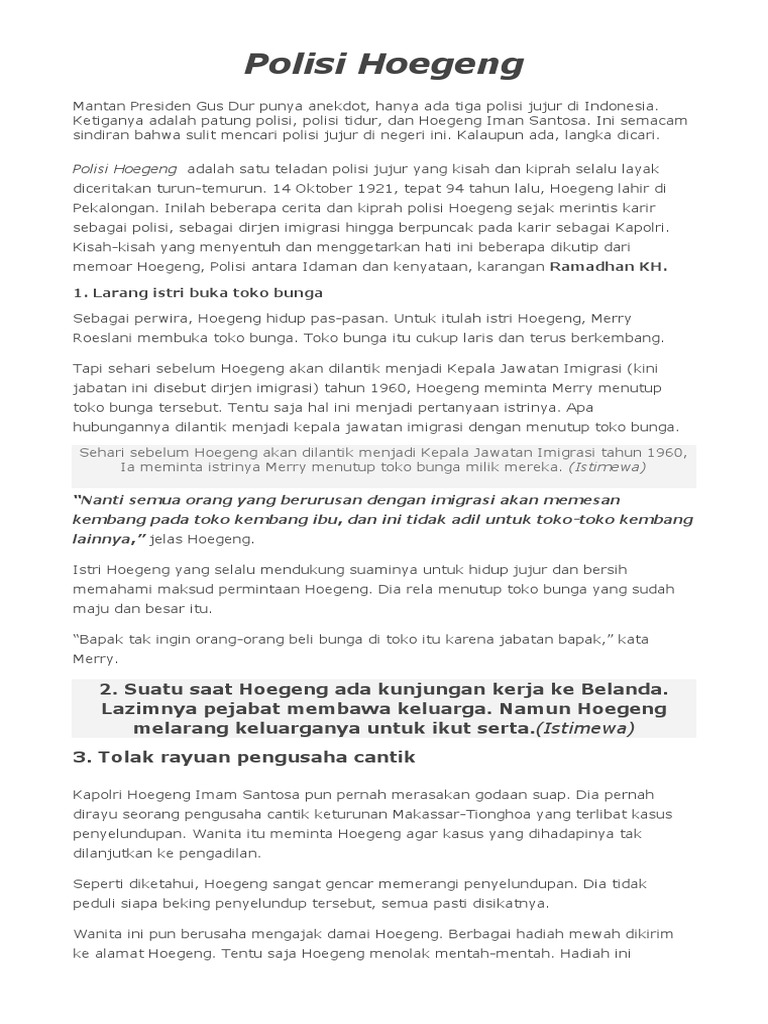 Polisi Hoegeng

Mantan Presiden Gus Dur punya anekdot, hanya ada tiga polisi jujur di Indonesia. Ketiganya adalah patung polisi, polisi tidur, dan Hoegeng Iman Santosa. Ini semacam sindiran bahwa sulit mencari polisi jujur di negeri ini. Kalaupun ada, langka dicari.

Polisi Hoegeng adalah satu teladan polisi jujur yang kisah dan kiprah selalu layak diceritakan turun-temurun. 14 Oktober 1921, tepat 94 tahun lalu, Hoegeng lahir di Pekalongan. Inilah beberapa cerita dan kiprah polisi Hoegeng sejak merintis karir sebagai polisi, sebagai dirjen imigrasi hingga berpuncak pada karir sebagai Kapolri. Kisah-kisah yang menyentuh dan menggetarkan hati ini beberapa dikutip dari memoar Hoegeng, Polisi antara Idaman dan kenyataan, karangan Ramadhan KH.

1. Larang istri buka toko bunga

Sebagai perwira, Hoegeng hidup pas-pasan. Untuk itulah istri Hoegeng, Merry Roeslani membuka toko bunga. Toko bunga itu cukup laris dan terus berkembang.

Tapi sehari sebelum Hoegeng akan dilantik menjadi Kepala Jawatan Imigrasi (kini jabatan ini disebut dirjen imigrasi) tahun 1960, Hoegeng meminta Merry menutup toko bunga tersebut. Tentu saja hal ini menjadi pertanyaan istrinya. Apa hubungannya dilantik menjadi kepala jawatan imigrasi dengan menutup toko bunga.

Sehari sebelum Hoegeng akan dilantik menjadi Kepala Jawatan Imigrasi tahun 1960, Ia meminta istrinya Merry menutup toko bunga milik mereka. (Istimewa)

"Nanti semua orang yang berurusan dengan imigrasi akan memesan kembang pada toko kembang ibu, dan ini tidak adil untuk toko-toko kembang lainnya," jelas Hoegeng.

Istri Hoegeng yang selalu mendukung suaminya untuk hidup jujur dan bersih memahami maksud permintaan Hoegeng. Dia rela menutup toko bunga yang sudah maju dan besar itu.

"Bapak tak ingin orang-orang beli bunga di toko itu karena jabatan bapak," kata Merry.

2. Suatu saat Hoegeng ada kunjungan kerja ke Belanda. Lazimnya pejabat membawa keluarga. Namun Hoegeng melarang keluarganya untuk ikut serta.(Istimewa)

3. Tolak rayuan pengusaha cantik

Kapolri Hoegeng Imam Santosa pun pernah merasakan godaan suap. Dia pernah dirayu seorang pengusaha cantik keturunan Makassar-Tionghoa yang terlibat kasus penyelundupan. Wanita itu meminta Hoegeng agar kasus yang dihadapinya tak dilanjutkan ke pengadilan.

Seperti diketahui, Hoegeng sangat gencar memerangi penyelundupan. Dia tidak peduli siapa beking penyelundup tersebut, semua pasti disikatnya.

Wanita ini pun berusaha mengajak damai Hoegeng. Berbagai hadiah mewah dikirim ke alamat Hoegeng. Tentu saja Hoegeng menolak mentah-mentah. Hadiah ini